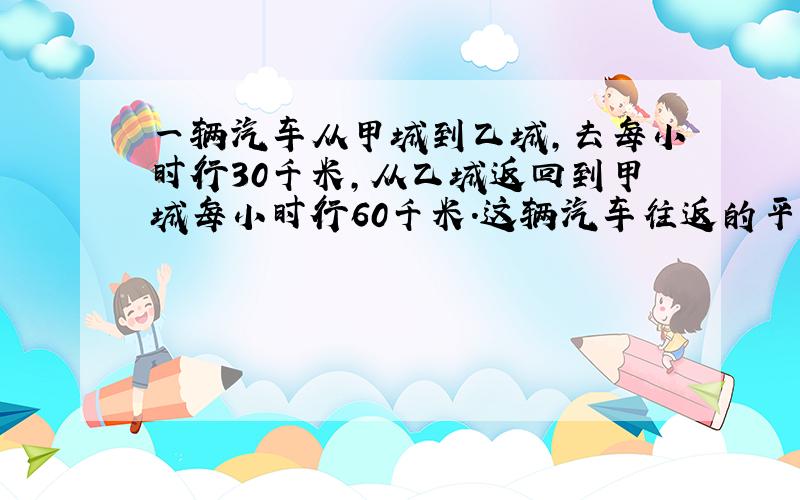 一辆汽车从甲城到乙城，去每小时行30千米，从乙城返回到甲城每小时行60千米.这辆汽车往返的平